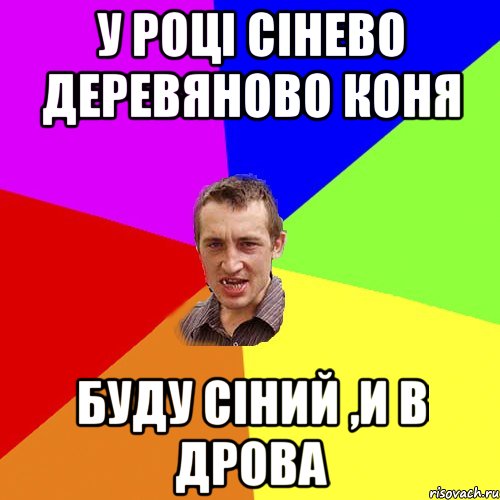 У РОЦІ СІНЕВО ДЕРЕВЯНОВО КОНЯ

БУДУ СІНИЙ ,И В ДРОВА

risovach.ru